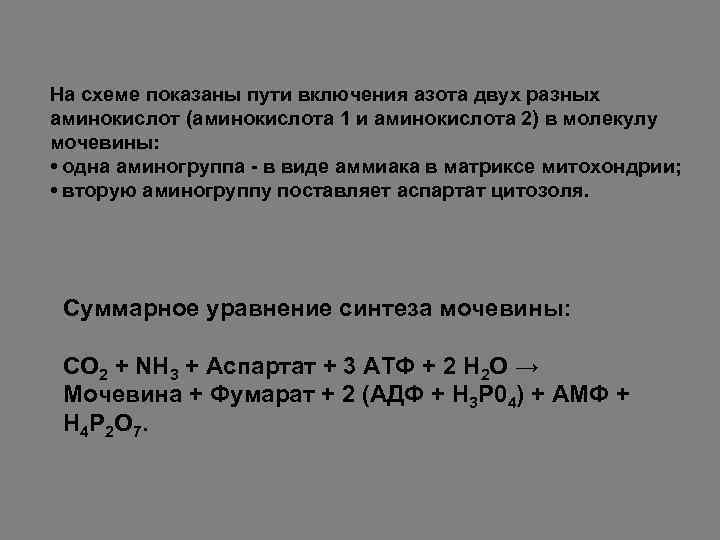 На схеме показаны пути включения азота двух разных аминокислот (аминокислота 1 и аминокислота 2) в молекулу мочевины:
• одна аминогруппа - в виде аммиака в матриксе митохондрии;
• вторую аминогруппу поставляет аспартат цитозоля.

Суммарное уравнение синтеза мочевины:

$CO_2$ + $NH_3$ + Аспартат + 3 АТФ + 2 $H_2O$ → Мочевина + Фумарат + 2 (АДФ + $H_3P0_4$) + АМФ + $H_4P_2O_7$.